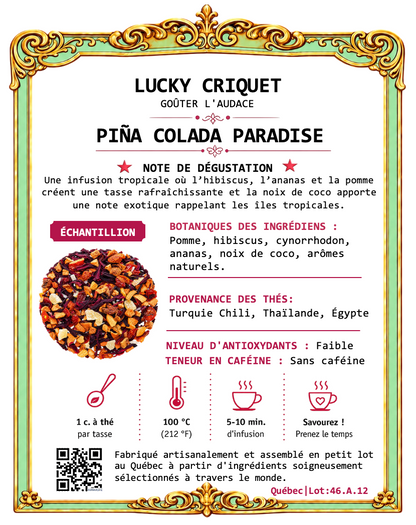 LUCKY CRIQUET
GOÛTER L'AUDACE

PIÑA COLADA PARADISE

NOTE DE DÉGUSTATION
Une infusion tropicale où l'hibiscus, l'ananas et la pomme créent une tasse rafraîchissante et la noix de coco apporte une note exotique rappelant les îles tropicales.

ÉCHANTILLION

BOTANIQUES DES INGRÉDIENS :
Pomme, hibiscus, cynorrhodon, ananas, noix de coco, arômes naturels.

PROVENANCE DES THÉS:
Turquie Chili, Thaïlande, Égypte

NIVEAU D'ANTIOXYDANTS : Faible
TENEUR EN CAFÉINE : Sans caféine

1 c. à thé
par tasse

100 °C
(212 °F)

5-10 min.
d'infusion

Savourez !
Prenez le temps

Fabriqué artisanalement et assemblé en petit lot au Québec à partir d'ingrédients soigneusement sélectionnés à travers le monde.

Québec|Lot:46.A.12